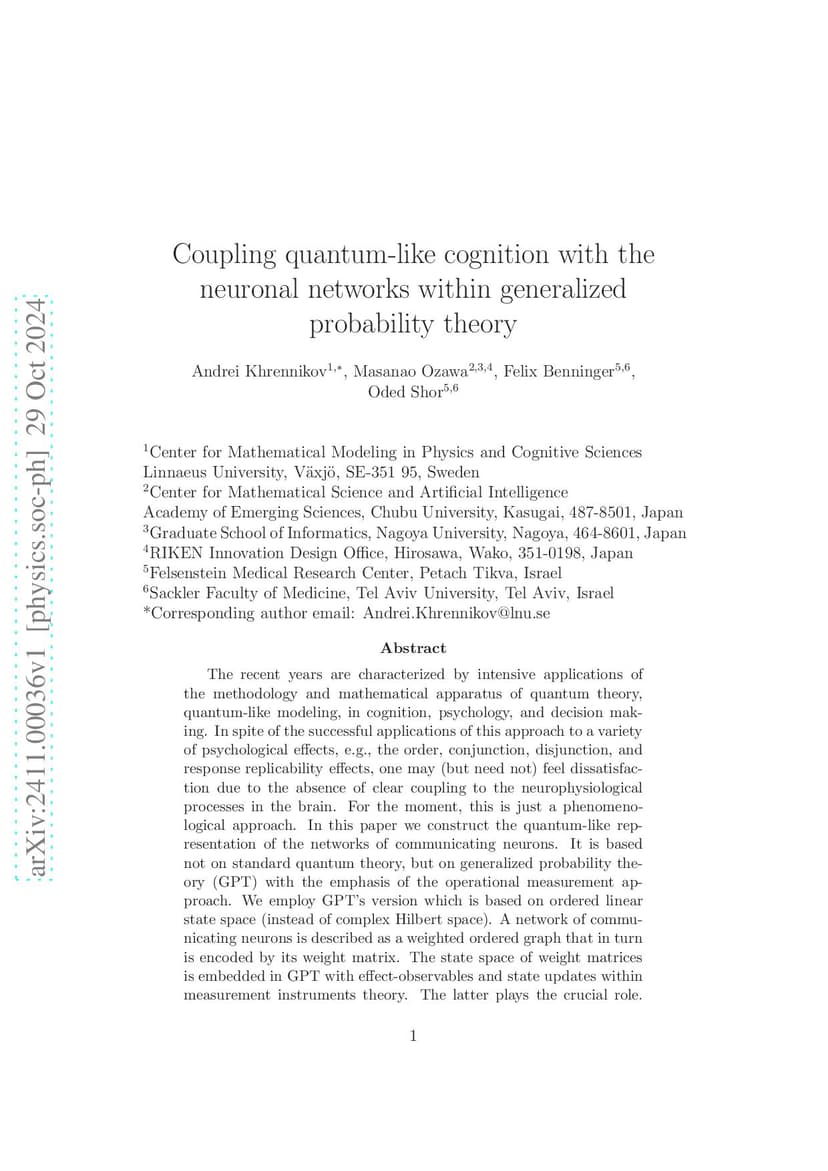 arXiv:2411.00036v1 [physics.soc-ph] 29 Oct 2024

Coupling quantum-like cognition with the neuronal networks within generalized probability theory

Andrei Khrennikov$^{1,*}$, Masanao Ozawa$^{2,3,4}$, Felix Benninger$^{5,6}$, Oded Shor$^{5,6}$

$^1$Center for Mathematical Modeling in Physics and Cognitive Sciences
Linnaeus University, Växjö, SE-351 95, Sweden
$^2$Center for Mathematical Science and Artificial Intelligence
Academy of Emerging Sciences, Chubu University, Kasugai, 487-8501, Japan
$^3$Graduate School of Informatics, Nagoya University, Nagoya, 464-8601, Japan
$^4$RIKEN Innovation Design Office, Hirosawa, Wako, 351-0198, Japan
$^5$Felsenstein Medical Research Center, Petach Tikva, Israel
$^6$Sackler Faculty of Medicine, Tel Aviv University, Tel Aviv, Israel
*Corresponding author email: Andrei.Khrennikov@lnu.se

Abstract

The recent years are characterized by intensive applications of the methodology and mathematical apparatus of quantum theory, quantum-like modeling, in cognition, psychology, and decision making. In spite of the successful applications of this approach to a variety of psychological effects, e.g., the order, conjunction, disjunction, and response replicability effects, one may (but need not) feel dissatisfaction due to the absence of clear coupling to the neurophysiological processes in the brain. For the moment, this is just a phenomenological approach. In this paper we construct the quantum-like representation of the networks of communicating neurons. It is based not on standard quantum theory, but on generalized probability theory (GPT) with the emphasis of the operational measurement approach. We employ GPT's version which is based on ordered linear state space (instead of complex Hilbert space). A network of communicating neurons is described as a weighted ordered graph that in turn is encoded by its weight matrix. The state space of weight matrices is embedded in GPT with effect-observables and state updates within measurement instruments theory. The latter plays the crucial role.

1